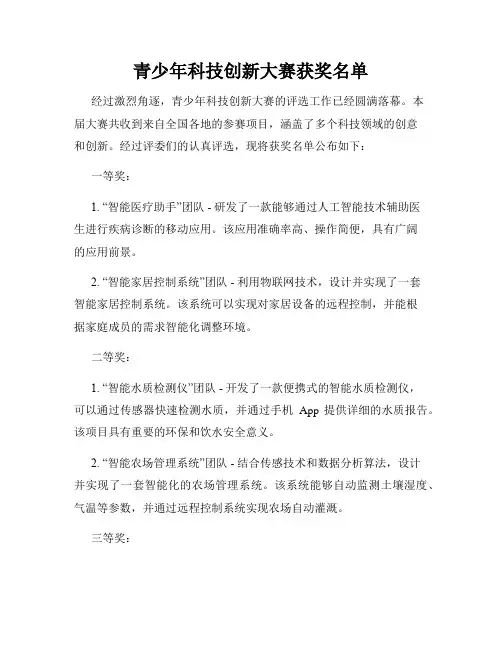 青少年科技创新大赛获奖名单

经过激烈角逐，青少年科技创新大赛的评选工作已经圆满落幕。本届大赛共收到来自全国各地的参赛项目，涵盖了多个科技领域的创意和创新。经过评委们的认真评选，现将获奖名单公布如下：

一等奖：

1. “智能医疗助手”团队 - 研发了一款能够通过人工智能技术辅助医生进行疾病诊断的移动应用。该应用准确率高、操作简便，具有广阔的应用前景。

2. “智能家居控制系统”团队 - 利用物联网技术，设计并实现了一套智能家居控制系统。该系统可以实现对家居设备的远程控制，并能根据家庭成员的需求智能化调整环境。

二等奖：

1. “智能水质检测仪”团队 - 开发了一款便携式的智能水质检测仪，可以通过传感器快速检测水质，并通过手机 App 提供详细的水质报告。该项目具有重要的环保和饮水安全意义。

2. “智能农场管理系统”团队 - 结合传感技术和数据分析算法，设计并实现了一套智能化的农场管理系统。该系统能够自动监测土壤湿度、气温等参数，并通过远程控制系统实现农场自动灌溉。

三等奖：